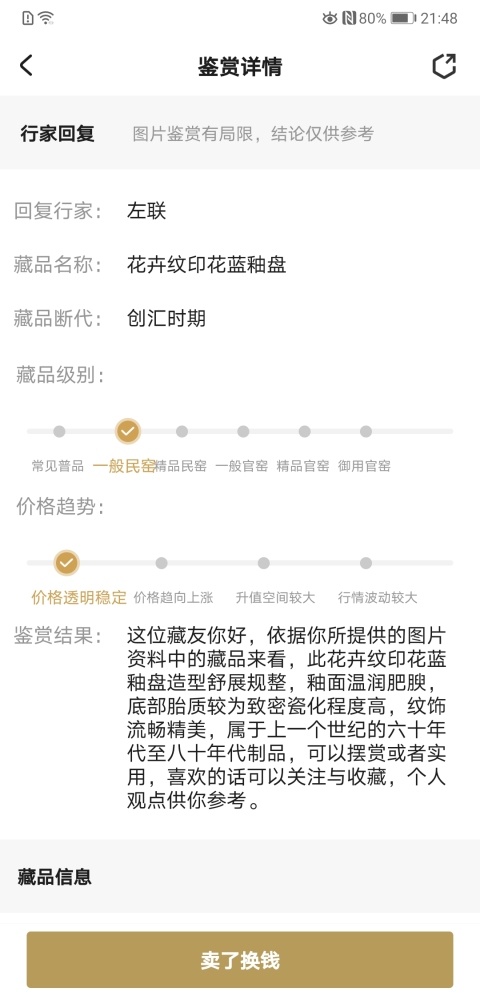 80% 21:48

鉴赏详情

行家回复 图片鉴赏有局限，结论仅供参考

回复行家： 左联

藏品名称： 花卉纹印花蓝釉盘

藏品断代： 创汇时期

藏品级别：

常见普品 一般民窑 精品民窑 一般官窑 精品官窑 御用官窑

价格趋势：

价格透明稳定 价格趋向上涨 升值空间较大 行情波动较大

鉴赏结果： 这位藏友你好，依据你所提供的图片资料中的藏品来看，此花卉纹印花蓝釉盘造型舒展规整，釉面温润肥腴，底部胎质较为致密瓷化程度高，纹饰流畅精美，属于上一个世纪的六十年代至八十年代制品，可以摆赏或者实用，喜欢的话可以关注与收藏，个人观点供你参考。

藏品信息

卖了换钱